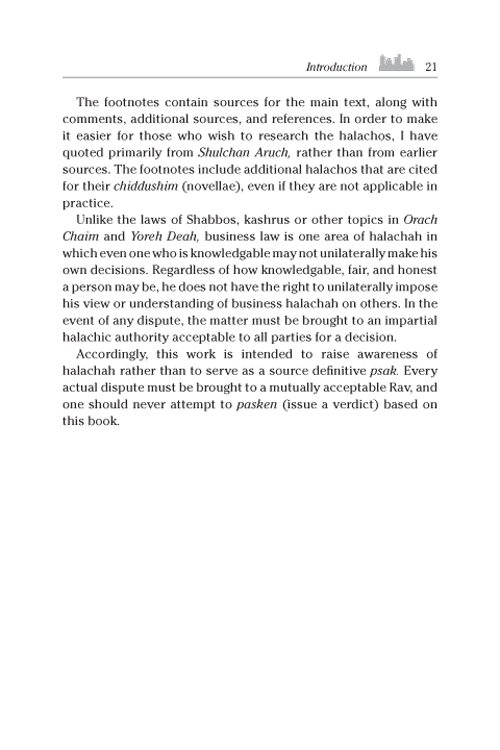 Introduction 21

The footnotes contain sources for the main text, along with comments, additional sources, and references. In order to make it easier for those who wish to research the halachos, I have quoted primarily from Shulchan Aruch, rather than from earlier sources. The footnotes include additional halachos that are cited for their chiddushim (novellae), even if they are not applicable in practice.

Unlike the laws of Shabbos, kashrus or other topics in Orach Chaim and Yoreh Deah, business law is one area of halachah in which even one who is knowledgable may not unilaterally make his own decisions. Regardless of how knowledgable, fair, and honest a person may be, he does not have the right to unilaterally impose his view or understanding of business halachah on others. In the event of any dispute, the matter must be brought to an impartial halachic authority acceptable to all parties for a decision.

Accordingly, this work is intended to raise awareness of halachah rather than to serve as a source definitive psak. Every actual dispute must be brought to a mutually acceptable Rav, and one should never attempt to pasken (issue a verdict) based on this book.